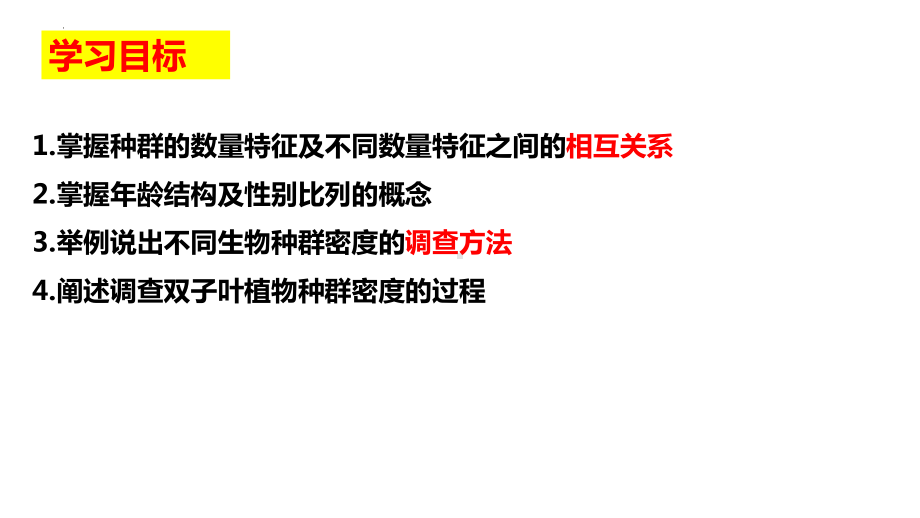 学习目标

1.掌握种群的数量特征及不同数量特征之间的相互关系

2.掌握年龄结构及性别比列的概念

3.举例说出不同生物种群密度的调查方法

4.阐述调查双子叶植物种群密度的过程